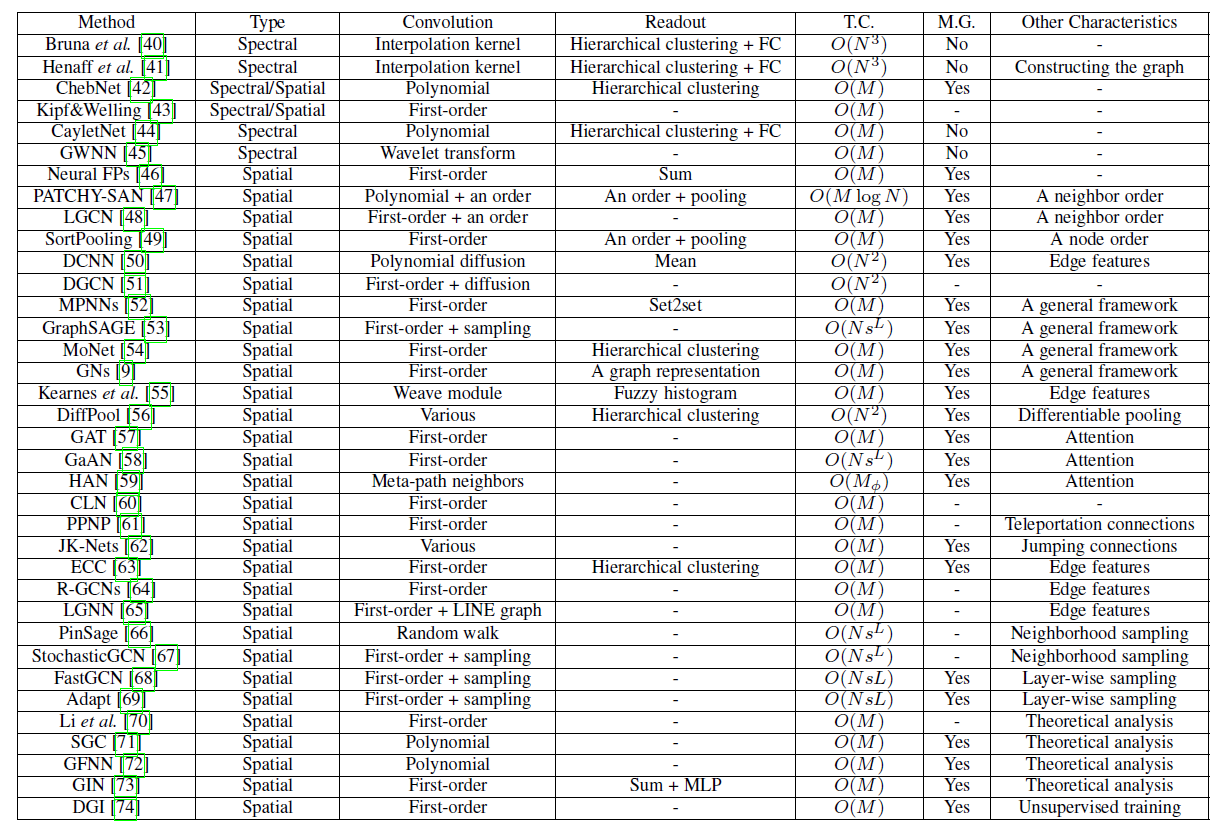 | Method | Type | Convolution | Readout | T.C. | M.G. | Other Characteristics |
|---|---|---|---|---|---|---|
| Bruna *et al.* [40] | Spectral | Interpolation kernel | Hierarchical clustering + FC | $O(N^3)$ | No | - |
| Henaff *et al.* [41] | Spectral | Interpolation kernel | Hierarchical clustering + FC | $O(N^3)$ | No | Constructing the graph |
| ChebNet [42] | Spectral/Spatial | Polynomial | Hierarchical clustering | $O(M)$ | Yes | - |
| Kipf&Welling [43] | Spectral/Spatial | First-order | - | $O(M)$ | - | - |
| CayletNet [44] | Spectral | Polynomial | Hierarchical clustering + FC | $O(M)$ | No | - |
| GWNN [45] | Spectral | Wavelet transform | - | $O(M)$ | No | - |
| Neural FPs [46] | Spatial | First-order | Sum | $O(M)$ | Yes | - |
| PATCHY-SAN [47] | Spatial | Polynomial + an order | An order + pooling | $O(M \log N)$ | Yes | A neighbor order |
| LGCN [48] | Spatial | First-order + an order | - | $O(M)$ | Yes | A neighbor order |
| SortPooling [49] | Spatial | First-order | An order + pooling | $O(M)$ | Yes | A node order |
| DCNN [50] | Spatial | Polynomial diffusion | Mean | $O(N^2)$ | Yes | Edge features |
| DGCN [51] | Spatial | First-order + diffusion | - | $O(N^2)$ | - | - |
| MPNNs [52] | Spatial | First-order | Set2set | $O(M)$ | Yes | A general framework |
| GraphSAGE [53] | Spatial | First-order + sampling | - | $O(Ns^L)$ | Yes | A general framework |
| MoNet [54] | Spatial | First-order | Hierarchical clustering | $O(M)$ | Yes | A general framework |
| GNs [9] | Spatial | First-order | A graph representation | $O(M)$ | Yes | A general framework |
| Kearnes *et al.* [55] | Spatial | Weave module | Fuzzy histogram | $O(M)$ | Yes | Edge features |
| DiffPool [56] | Spatial | Various | Hierarchical clustering | $O(N^2)$ | Yes | Differentiable pooling |
| GAT [57] | Spatial | First-order | - | $O(M)$ | Yes | Attention |
| GaAN [58] | Spatial | First-order | - | $O(Ns^L)$ | Yes | Attention |
| HAN [59] | Spatial | Meta-path neighbors | - | $O(M_\phi)$ | Yes | Attention |
| CLN [60] | Spatial | First-order | - | $O(M)$ | - | - |
| PPNP [61] | Spatial | First-order | - | $O(M)$ | - | Teleportation connections |
| JK-Nets [62] | Spatial | Various | - | $O(M)$ | Yes | Jumping connections |
| ECC [63] | Spatial | First-order | Hierarchical clustering | $O(M)$ | Yes | Edge features |
| R-GCNs [64] | Spatial | First-order | - | $O(M)$ | - | Edge features |
| LGNN [65] | Spatial | First-order + LINE graph | - | $O(M)$ | - | Edge features |
| PinSage [66] | Spatial | Random walk | - | $O(Ns^L)$ | - | Neighborhood sampling |
| StochasticGCN [67] | Spatial | First-order + sampling | - | $O(Ns^L)$ | - | Neighborhood sampling |
| FastGCN [68] | Spatial | First-order + sampling | - | $O(NsL)$ | Yes | Layer-wise sampling |
| Adapt [69] | Spatial | First-order + sampling | - | $O(NsL)$ | Yes | Layer-wise sampling |
| Li *et al.* [70] | Spatial | First-order | - | $O(M)$ | - | Theoretical analysis |
| SGC [71] | Spatial | Polynomial | - | $O(M)$ | Yes | Theoretical analysis |
| GFNN [72] | Spatial | Polynomial | - | $O(M)$ | Yes | Theoretical analysis |
| GIN [73] | Spatial | First-order | Sum + MLP | $O(M)$ | Yes | Theoretical analysis |
| DGI [74] | Spatial | First-order | - | $O(M)$ | Yes | Unsupervised training |